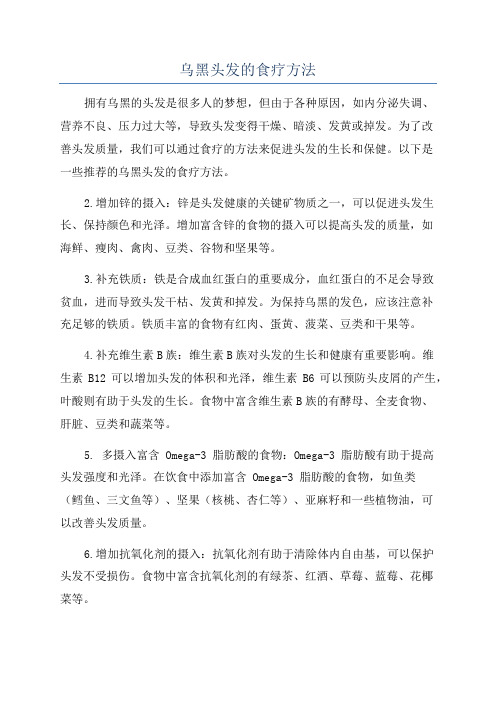 乌黑头发的食疗方法

拥有乌黑的头发是很多人的梦想，但由于各种原因，如内分泌失调、营养不良、压力过大等，导致头发变得干燥、暗淡、发黄或掉发。为了改善头发质量，我们可以通过食疗的方法来促进头发的生长和保健。以下是一些推荐的乌黑头发的食疗方法。

2.增加锌的摄入：锌是头发健康的关键矿物质之一，可以促进头发生长、保持颜色和光泽。增加富含锌的食物的摄入可以提高头发的质量，如海鲜、瘦肉、禽肉、豆类、谷物和坚果等。

3.补充铁质：铁是合成血红蛋白的重要成分，血红蛋白的不足会导致贫血，进而导致头发干枯、发黄和掉发。为保持乌黑的发色，应该注意补充足够的铁质。铁质丰富的食物有红肉、蛋黄、菠菜、豆类和干果等。

4.补充维生素B族：维生素B族对头发的生长和健康有重要影响。维生素 B12 可以增加头发的体积和光泽，维生素 B6 可以预防头皮屑的产生，叶酸则有助于头发的生长。食物中富含维生素B族的有酵母、全麦食物、肝脏、豆类和蔬菜等。

5. 多摄入富含 Omega-3 脂肪酸的食物：Omega-3 脂肪酸有助于提高头发强度和光泽。在饮食中添加富含 Omega-3 脂肪酸的食物，如鱼类（鳕鱼、三文鱼等）、坚果（核桃、杏仁等）、亚麻籽和一些植物油，可以改善头发质量。

6.增加抗氧化剂的摄入：抗氧化剂有助于清除体内自由基，可以保护头发不受损伤。食物中富含抗氧化剂的有绿茶、红酒、草莓、蓝莓、花椰菜等。